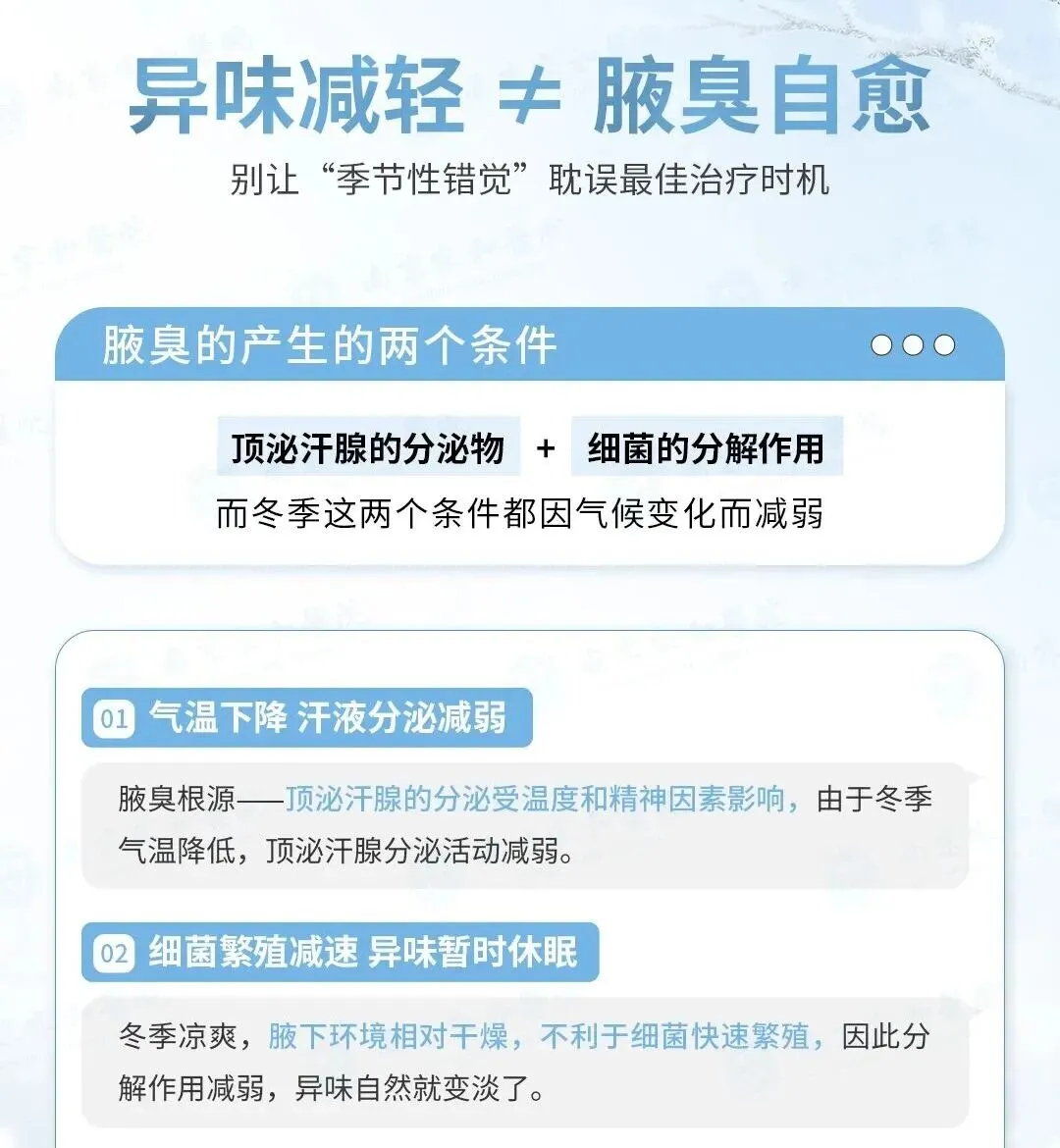 异味减轻 ≠ 腋臭自愈

别让“季节性错觉”耽误最佳治疗时机

腋臭的产生的两个条件

顶泌汗腺的分泌物 + 细菌的分解作用

而冬季这两个条件都因气候变化而减弱

01 气温下降 汗液分泌减弱

腋臭根源——顶泌汗腺的分泌受温度和精神因素影响，由于冬季气温降低，顶泌汗腺分泌活动减弱。

02 细菌繁殖减速 异味暂时休眠

冬季凉爽，腋下环境相对干燥，不利于细菌快速繁殖，因此分解作用减弱，异味自然就变淡了。